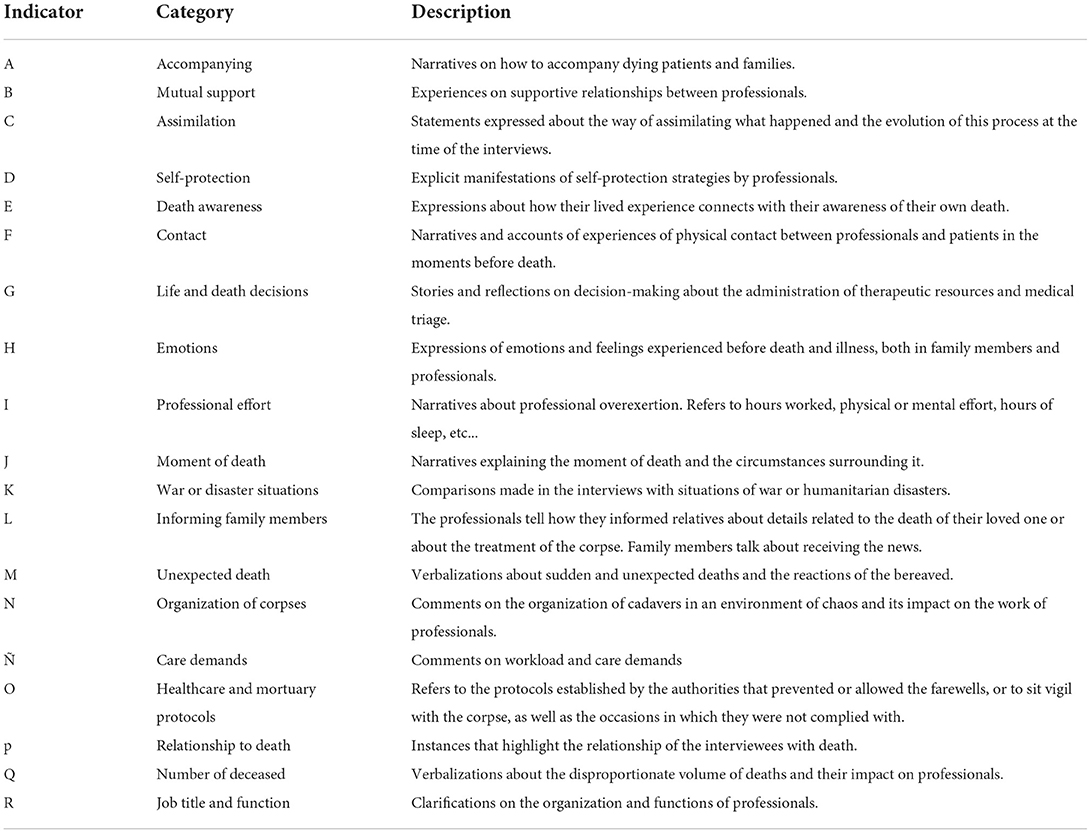 | Indicator | Category | Description |
|---|---|---|
| A | Accompanying | Narratives on how to accompany dying patients and families. |
| B | Mutual support | Experiences on supportive relationships between professionals. |
| C | Assimilation | Statements expressed about the way of assimilating what happened and the evolution of this process at the time of the interviews. |
| D | Self-protection | Explicit manifestations of self-protection strategies by professionals. |
| E | Death awareness | Expressions about how their lived experience connects with their awareness of their own death. |
| F | Contact | Narratives and accounts of experiences of physical contact between professionals and patients in the moments before death. |
| G | Life and death decisions | Stories and reflections on decision-making about the administration of therapeutic resources and medical triage. |
| H | Emotions | Expressions of emotions and feelings experienced before death and illness, both in family members and professionals. |
| I | Professional effort | Narratives about professional overexertion. Refers to hours worked, physical or mental effort, hours of sleep, etc... |
| J | Moment of death | Narratives explaining the moment of death and the circumstances surrounding it. |
| K | War or disaster situations | Comparisons made in the interviews with situations of war or humanitarian disasters. |
| L | Informing family members | The professionals tell how they informed relatives about details related to the death of their loved one or about the treatment of the corpse. Family members talk about receiving the news. |
| M | Unexpected death | Verbalizations about sudden and unexpected deaths and the reactions of the bereaved. |
| N | Organization of corpses | Comments on the organization of cadavers in an environment of chaos and its impact on the work of professionals. |
| Ñ | Care demands | Comments on workload and care demands |
| O | Healthcare and mortuary protocols | Refers to the protocols established by the authorities that prevented or allowed the farewells, or to sit vigil with the corpse, as well as the occasions in which they were not complied with. |
| p | Relationship to death | Instances that highlight the relationship of the interviewees with death. |
| Q | Number of deceased | Verbalizations about the disproportionate volume of deaths and their impact on professionals. |
| R | Job title and function | Clarifications on the organization and functions of professionals. |